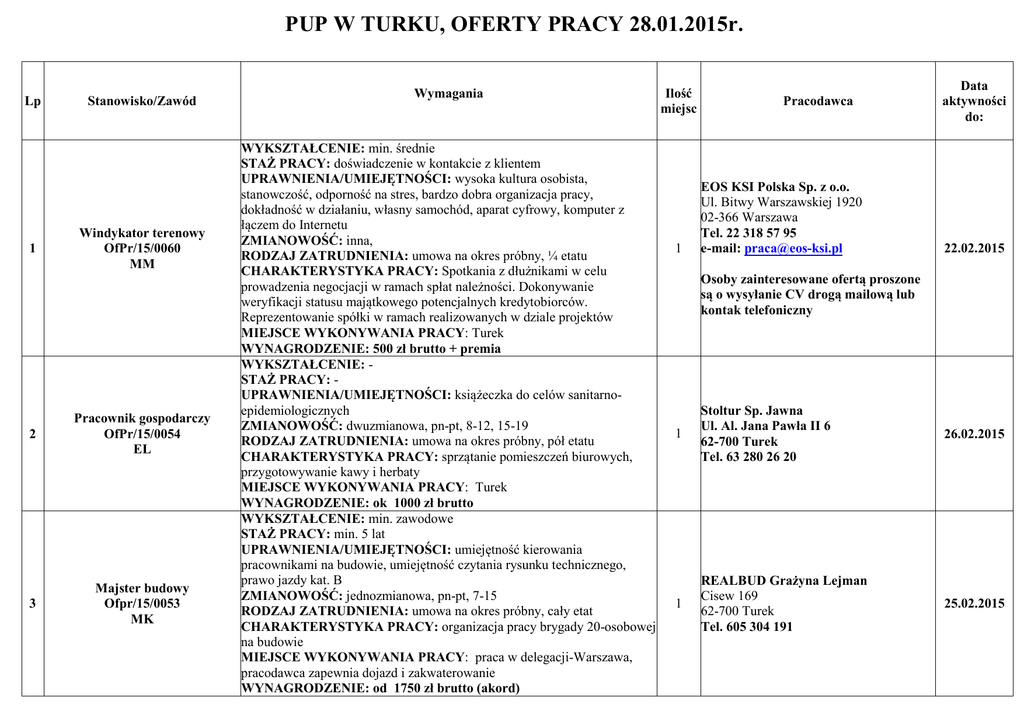 PUP W TURKU, OFERTY PRACY 28.01.2015r.

| Lp | Stanowisko/Zawód | Wymagania | Ilość miejsc | Pracodawca | Data aktywności do: |
|---|---|---|---|---|---|
| 1 | Windykator terenowy OfPr/15/0060 MM | WYKSZTAŁCENIE: min. średnie STAŻ PRACY: doświadczenie w kontakcie z klientem UPRAWNIENIA/UMIEJĘTNOŚCI: wysoka kultura osobista, stanowczość, odporność na stres, bardzo dobra organizacja pracy, dokładność w działaniu, własny samochód, aparat cyfrowy, komputer z łączem do Internetu ZMIANOWOŚĆ: inna, RODZAJ ZATRUDNIENIA: umowa na okres próbny, ¼ etatu CHARAKTERYSTYKA PRACY: Spotkania z dłużnikami w celu prowadzenia negocjacji w ramach spłat należności. Dokonywanie weryfikacji statusu majątkowego potencjalnych kredytobiorców. Reprezentowanie spółki w ramach realizowanych w dziale projektów MIEJSCE WYKONYWANIA PRACY: Turek WYNAGRODZENIE: 500 zł brutto + premia | 1 | EOS KSI Polska Sp. z o.o. Ul. Bitwy Warszawskiej 1920 02-366 Warszawa Tel. 22 318 57 95 e-mail: praca@eos-ksi.pl Osoby zainteresowane ofertą proszone są o wysyłanie CV drogą mailową lub kontak telefoniczny | 22.02.2015 |
| 2 | Pracownik gospodarczy OfPr/15/0054 EL | WYKSZTAŁCENIE: - STAŻ PRACY: - UPRAWNIENIA/UMIEJĘTNOŚCI: książeczka do celów sanitarno-epidemiologicznych ZMIANOWOŚĆ: dwuzmianowa, pn-pt, 8-12, 15-19 RODZAJ ZATRUDNIENIA: umowa na okres próbny, pół etatu CHARAKTERYSTYKA PRACY: sprzątanie pomieszczeń biurowych, przygotowywanie kawy i herbaty MIEJSCE WYKONYWANIA PRACY: Turek WYNAGRODZENIE: ok 1000 zł brutto | 1 | Stoltur Sp. Jawna Ul. Al. Jana Pawła II 6 62-700 Turek Tel. 63 280 26 20 | 26.02.2015 |
| 3 | Majster budowy Ofpr/15/0053 MK | WYKSZTAŁCENIE: min. zawodowe STAŻ PRACY: min. 5 lat UPRAWNIENIA/UMIEJĘTNOŚCI: umiejętność kierowania pracownikami na budowie, umiejętność czytania rysunku technicznego, prawo jazdy kat. B ZMIANOWOŚĆ: jednozmianowa, pn-pt, 7-15 RODZAJ ZATRUDNIENIA: umowa na okres próbny, cały etat CHARAKTERYSTYKA PRACY: organizacja pracy brygady 20-osobowej na budowie MIEJSCE WYKONYWANIA PRACY: praca w delegacji-Warszawa, pracodawca zapewnia dojazd i zakwaterowanie WYNAGRODZENIE: od 1750 zł brutto (akord) | 1 | REALBUD Grażyna Lejman Cisew 169 62-700 Turek Tel. 605 304 191 | 25.02.2015 |